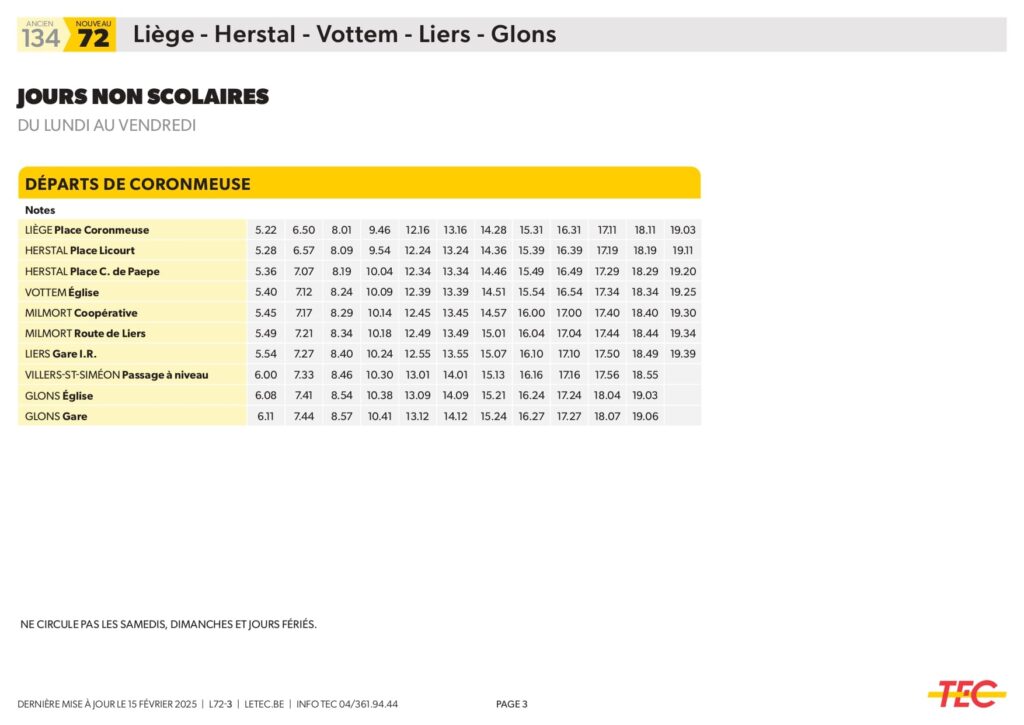 ANCIEN 134 NOUVEAU 72 Liège - Herstal - Vottem - Liers - Glons

JOURS NON SCOLAIRES

DU LUNDI AU VENDREDI

DÉPARTS DE CORONMEUSE

| Notes | | | | | | | | | | | | |
|---|---|---|---|---|---|---|---|---|---|---|---|---|
| LIÈGE Place Coronmeuse | 5.22 | 6.50 | 8.01 | 9.46 | 12.16 | 13.16 | 14.28 | 15.31 | 16.31 | 17.11 | 18.11 | 19.03 |
| HERSTAL Place Licourt | 5.28 | 6.57 | 8.09 | 9.54 | 12.24 | 13.24 | 14.36 | 15.39 | 16.39 | 17.19 | 18.19 | 19.11 |
| HERSTAL Place C. de Paepe | 5.36 | 7.07 | 8.19 | 10.04 | 12.34 | 13.34 | 14.46 | 15.49 | 16.49 | 17.29 | 18.29 | 19.20 |
| VOTTEM Église | 5.40 | 7.12 | 8.24 | 10.09 | 12.39 | 13.39 | 14.51 | 15.54 | 16.54 | 17.34 | 18.34 | 19.25 |
| MILMORT Coopérative | 5.45 | 7.17 | 8.29 | 10.14 | 12.45 | 13.45 | 14.57 | 16.00 | 17.00 | 17.40 | 18.40 | 19.30 |
| MILMORT Route de Liers | 5.49 | 7.21 | 8.34 | 10.18 | 12.49 | 13.49 | 15.01 | 16.04 | 17.04 | 17.44 | 18.44 | 19.34 |
| LIERS Gare I.R. | 5.54 | 7.27 | 8.40 | 10.24 | 12.55 | 13.55 | 15.07 | 16.10 | 17.10 | 17.50 | 18.49 | 19.39 |
| VILLERS-ST-SIMÉON Passage à niveau | 6.00 | 7.33 | 8.46 | 10.30 | 13.01 | 14.01 | 15.13 | 16.16 | 17.16 | 17.56 | 18.55 | |
| GLONS Église | 6.08 | 7.41 | 8.54 | 10.38 | 13.09 | 14.09 | 15.21 | 16.24 | 17.24 | 18.04 | 19.03 | |
| GLONS Gare | 6.11 | 7.44 | 8.57 | 10.41 | 13.12 | 14.12 | 15.24 | 16.27 | 17.27 | 18.07 | 19.06 | |

NE CIRCULE PAS LES SAMEDIS, DIMANCHES ET JOURS FÉRIÉS.

DERNIÈRE MISE À JOUR LE 15 FÉVRIER 2025 | L72-3 | LETEC.BE | INFO TEC 04/361.94.44 PAGE 3

TEC